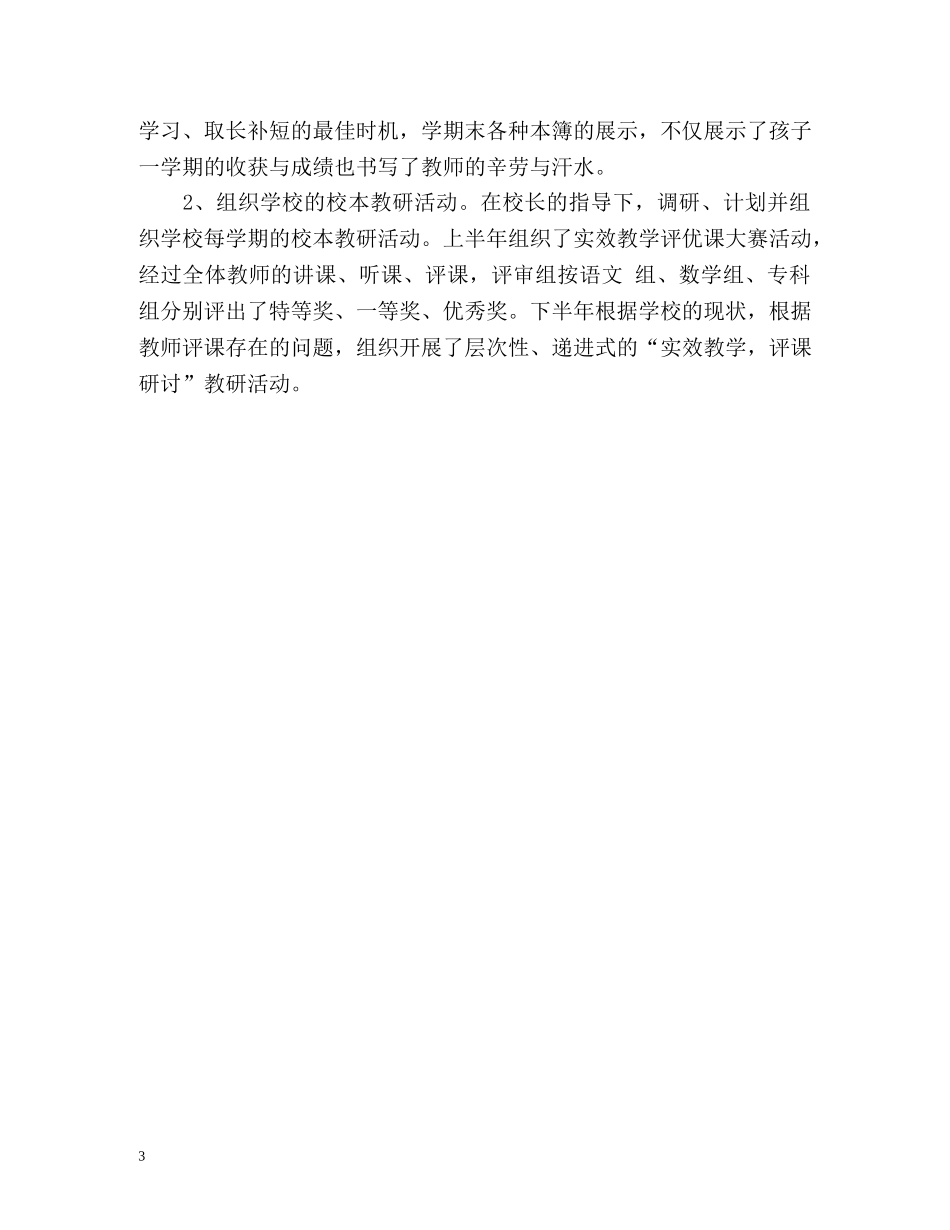 学习、取长补短的最佳时机，学期末各种本簿的展示，不仅展示了孩子一学期的收获与成绩也书写了教师的辛劳与汗水。

2、组织学校的校本教研活动。在校长的指导下，调研、计划并组织学校每学期的校本教研活动。上半年组织了实效教学评优课大赛活动，经过全体教师的讲课、听课、评课，评审组按语文 组、数学组、专科组分别评出了特等奖、一等奖、优秀奖。下半年根据学校的现状，根据教师评课存在的问题，组织开展了层次性、递进式的“实效教学，评课研讨”教研活动。

3